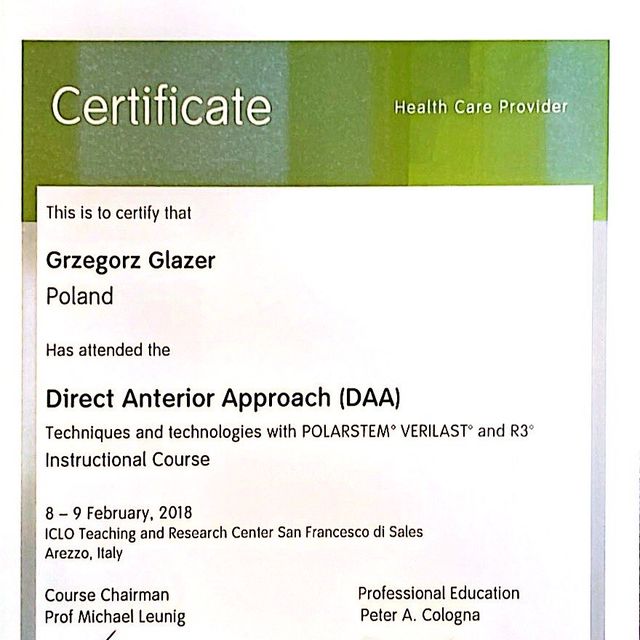 Certificate

Health Care Provider

This is to certify that

Grzegorz Glazer
Poland

Has attended the

Direct Anterior Approach (DAA)
Techniques and technologies with POLARSTEM° VERILAST° and R3°
Instructional Course

8 – 9 February, 2018
ICLO Teaching and Research Center San Francesco di Sales
Arezzo, Italy

Course Chairman
Prof Michael Leunig

Professional Education
Peter A. Cologna